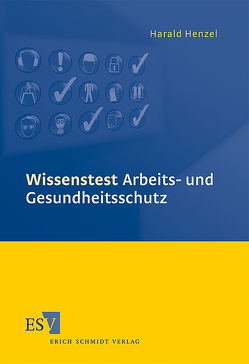 Harald Henzel

Wissenstest Arbeits- und Gesundheitsschutz

ESV

ERICH SCHMIDT VERLAG